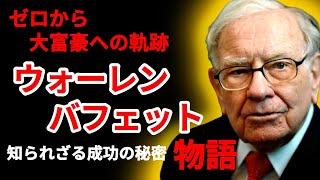 ゼロから
大富豪への軌跡

ウォーレン
バフェット

知られざる成功の秘密

物語